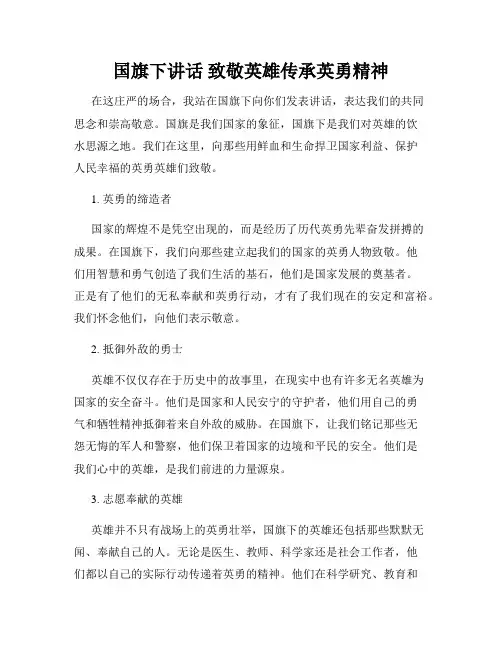 国旗下讲话 致敬英雄传承英勇精神

在这庄严的场合，我站在国旗下向你们发表讲话，表达我们的共同思念和崇高敬意。国旗是我们国家的象征，国旗下是我们对英雄的饮水思源之地。我们在这里，向那些用鲜血和生命捍卫国家利益、保护人民幸福的英勇英雄们致敬。

1. 英勇的缔造者

国家的辉煌不是凭空出现的，而是经历了历代英勇先辈奋发拼搏的成果。在国旗下，我们向那些建立起我们的国家的英勇人物致敬。他们用智慧和勇气创造了我们生活的基石，他们是国家发展的奠基者。正是有了他们的无私奉献和英勇行动，才有了我们现在的安定和富裕。我们怀念他们，向他们表示敬意。

2. 抵御外敌的勇士

英雄不仅仅存在于历史中的故事里，在现实中也有许多无名英雄为国家的安全奋斗。他们是国家和人民安宁的守护者，他们用自己的勇气和牺牲精神抵御着来自外敌的威胁。在国旗下，让我们铭记那些无怨无悔的军人和警察，他们保卫着国家的边境和平民的安全。他们是我们心中的英雄，是我们前进的力量源泉。

3. 志愿奉献的英雄

英雄并不只有战场上的英勇壮举，国旗下的英雄还包括那些默默无闻、奉献自己的人。无论是医生、教师、科学家还是社会工作者，他们都以自己的实际行动传递着英勇的精神。他们在科学研究、教育和